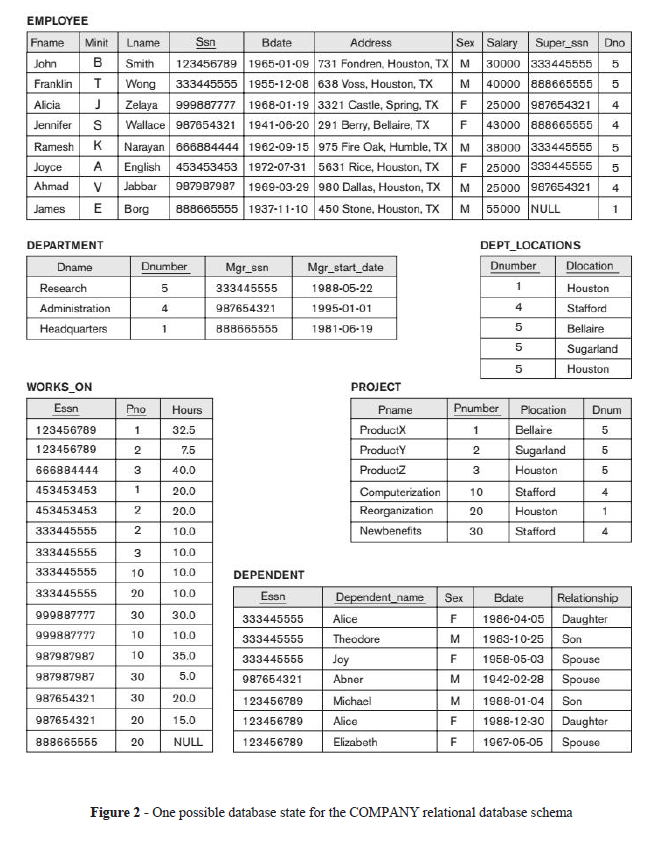 EMPLOYEE

| Fname | Minit | Lname | Ssn | Bdate | Address | Sex | Salary | Super_ssn | Dno |
|---|---|---|---|---|---|---|---|---|---|
| John | B | Smith | 123456789 | 1965-01-09 | 731 Fondren, Houston, TX | M | 30000 | 333445555 | 5 |
| Franklin | T | Wong | 333445555 | 1955-12-08 | 638 Voss, Houston, TX | M | 40000 | 888665555 | 5 |
| Alicia | J | Zelaya | 999887777 | 1968-01-19 | 3321 Castle, Spring, TX | F | 25000 | 987654321 | 4 |
| Jennifer | S | Wallace | 987654321 | 1941-06-20 | 291 Berry, Bellaire, TX | F | 43000 | 888665555 | 4 |
| Ramesh | K | Narayan | 666884444 | 1962-09-15 | 975 Fire Oak, Humble, TX | M | 38000 | 333445555 | 5 |
| Joyce | A | English | 453453453 | 1972-07-31 | 5631 Rice, Houston, TX | F | 25000 | 333445555 | 5 |
| Ahmad | V | Jabbar | 987987987 | 1969-03-29 | 980 Dallas, Houston, TX | M | 25000 | 987654321 | 4 |
| James | E | Borg | 888665555 | 1937-11-10 | 450 Stone, Houston, TX | M | 55000 | NULL | 1 |

DEPARTMENT

| Dname | Dnumber | Mgr_ssn | Mgr_start_date |
|---|---|---|---|
| Research | 5 | 333445555 | 1988-05-22 |
| Administration | 4 | 987654321 | 1995-01-01 |
| Headquarters | 1 | 888665555 | 1981-06-19 |

DEPT_LOCATIONS

| Dnumber | Dlocation |
|---|---|
| 1 | Houston |
| 4 | Stafford |
| 5 | Bellaire |
| 5 | Sugarland |
| 5 | Houston |

WORKS_ON

| Essn | Pno | Hours |
|---|---|---|
| 123456789 | 1 | 32.5 |
| 123456789 | 2 | 7.5 |
| 666884444 | 3 | 40.0 |
| 453453453 | 1 | 20.0 |
| 453453453 | 2 | 20.0 |
| 333445555 | 2 | 10.0 |
| 333445555 | 3 | 10.0 |
| 333445555 | 10 | 10.0 |
| 333445555 | 20 | 10.0 |
| 999887777 | 30 | 30.0 |
| 999887777 | 10 | 10.0 |
| 987987987 | 10 | 35.0 |
| 987987987 | 30 | 5.0 |
| 987654321 | 30 | 20.0 |
| 987654321 | 20 | 15.0 |
| 888665555 | 20 | NULL |

PROJECT

| Pname | Pnumber | Plocation | Dnum |
|---|---|---|---|
| ProductX | 1 | Bellaire | 5 |
| ProductY | 2 | Sugarland | 5 |
| ProductZ | 3 | Houston | 5 |
| Computerization | 10 | Stafford | 4 |
| Reorganization | 20 | Houston | 1 |
| Newbenefits | 30 | Stafford | 4 |

DEPENDENT

| Essn | Dependent_name | Sex | Bdate | Relationship |
|---|---|---|---|---|
| 333445555 | Alice | F | 1986-04-05 | Daughter |
| 333445555 | Theodore | M | 1983-10-25 | Son |
| 333445555 | Joy | F | 1958-05-03 | Spouse |
| 987654321 | Abner | M | 1942-02-28 | Spouse |
| 123456789 | Michael | M | 1988-01-04 | Son |
| 123456789 | Alice | F | 1988-12-30 | Daughter |
| 123456789 | Elizabeth | F | 1967-05-05 | Spouse |

Figure 2 - One possible database state for the COMPANY relational database schema